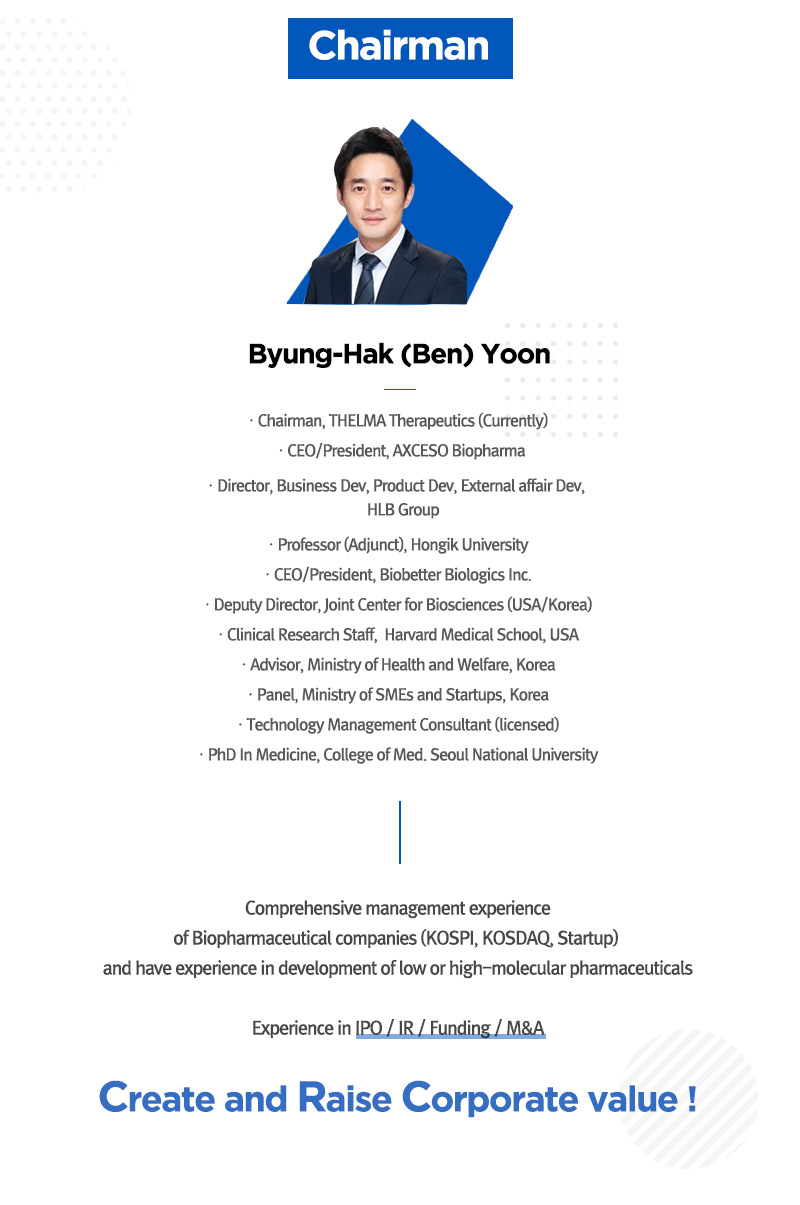 Chairman

Byung-Hak (Ben) Yoon

· Chairman, THELMA Therapeutics (Currently)
· CEO/President, AXCESO Biopharma
· Director, Business Dev, Product Dev, External affair Dev, HLB Group
· Professor (Adjunct), Hongik University
· CEO/President, Biobetter Biologics Inc.
· Deputy Director, Joint Center for Biosciences (USA/Korea)
· Clinical Research Staff, Harvard Medical School, USA
· Advisor, Ministry of Health and Welfare, Korea
· Panel, Ministry of SMEs and Startups, Korea
· Technology Management Consultant (licensed)
· PhD In Medicine, College of Med. Seoul National University

Comprehensive management experience of Biopharmaceutical companies (KOSPI, KOSDAQ, Startup) and have experience in development of low or high-molecular pharmaceuticals

Experience in IPO / IR / Funding / M&A

Create and Raise Corporate value !